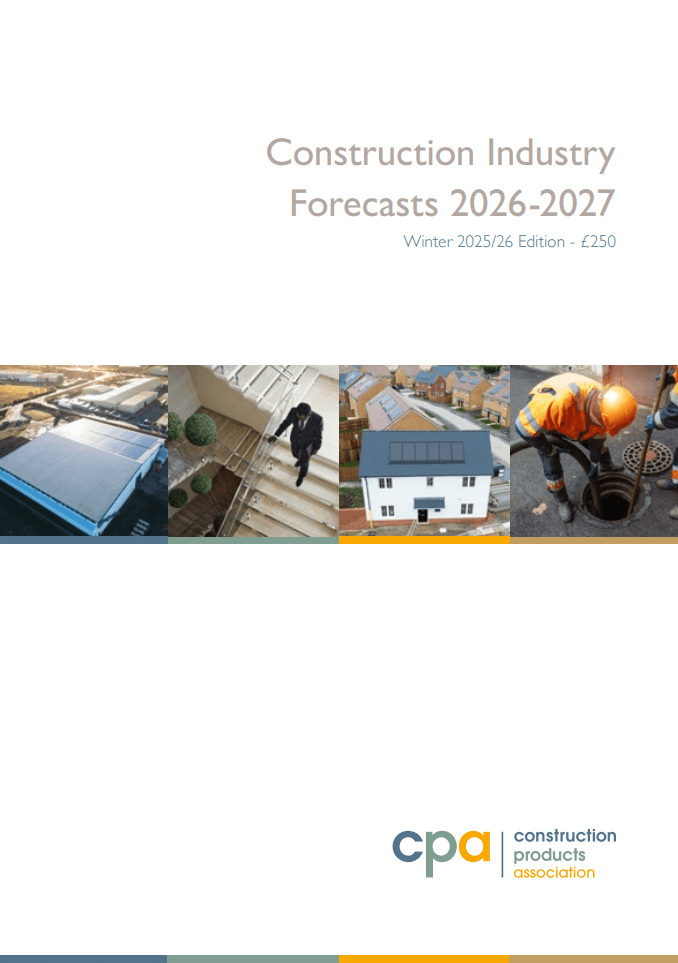 Construction Industry Forecasts 2026-2027

Winter 2025/26 Edition - £250

cpa
construction
products
association